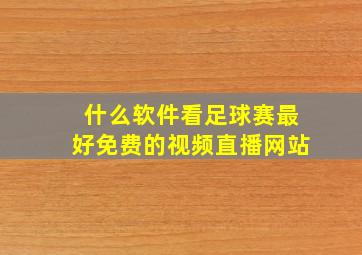 什么软件看足球赛最好免费的视频直播网站